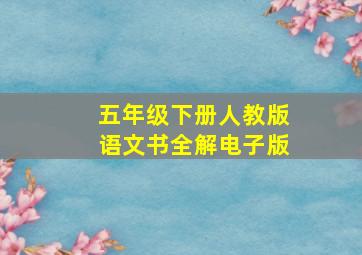 五年级下册人教版
语文书全解电子版